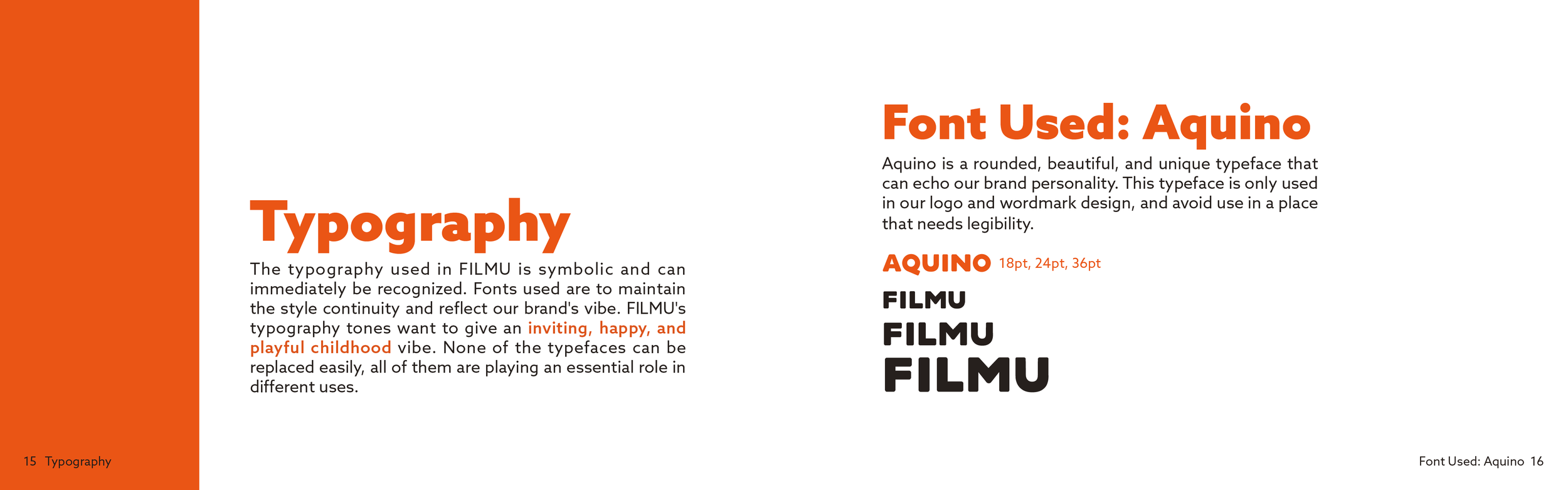 Typography

The typography used in FILMU is symbolic and can immediately be recognized. Fonts used are to maintain the style continuity and reflect our brand's vibe. FILMU's typography tones want to give an inviting, happy, and playful childhood vibe. None of the typefaces can be replaced easily, all of them are playing an essential role in different uses.

15 Typography

Font Used: Aquino

Aquino is a rounded, beautiful, and unique typeface that can echo our brand personality. This typeface is only used in our logo and wordmark design, and avoid use in a place that needs legibility.

AQUINO 18pt, 24pt, 36pt

FILMU
FILMU
FILMU

Font Used: Aquino 16